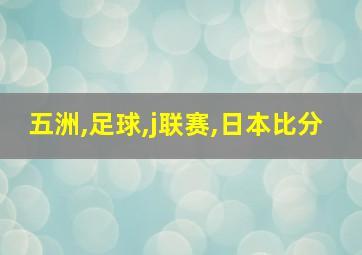 五洲,足球,j联赛,日本比分